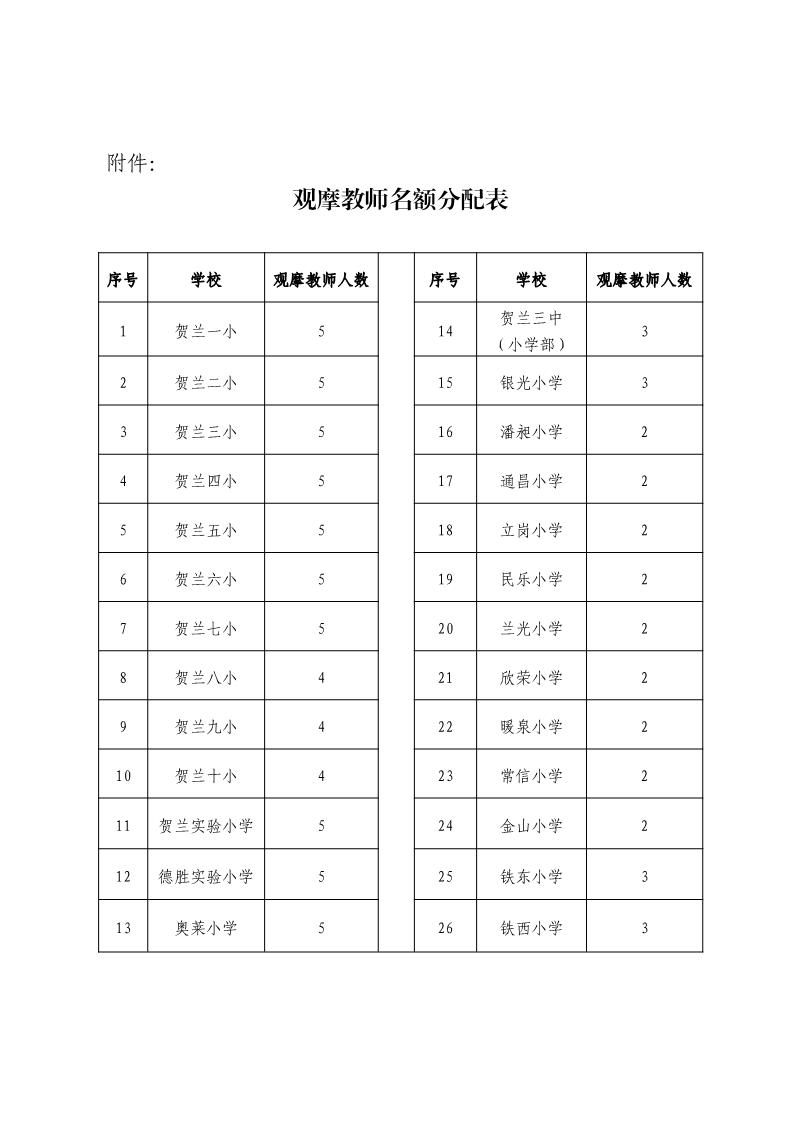 附件:

观摩教师名额分配表

| 序号 | 学校 | 观摩教师人数 | | 序号 | 学校 | 观摩教师人数 |
|---|---|---|---|---|---|---|
| 1 | 贺兰一小 | 5 | | 14 | 贺兰三中（小学部） | 3 |
| 2 | 贺兰二小 | 5 | | 15 | 银光小学 | 3 |
| 3 | 贺兰三小 | 5 | | 16 | 潘昶小学 | 2 |
| 4 | 贺兰四小 | 5 | | 17 | 通昌小学 | 2 |
| 5 | 贺兰五小 | 5 | | 18 | 立岗小学 | 2 |
| 6 | 贺兰六小 | 5 | | 19 | 民乐小学 | 2 |
| 7 | 贺兰七小 | 5 | | 20 | 兰光小学 | 2 |
| 8 | 贺兰八小 | 4 | | 21 | 欣荣小学 | 2 |
| 9 | 贺兰九小 | 4 | | 22 | 暖泉小学 | 2 |
| 10 | 贺兰十小 | 4 | | 23 | 常信小学 | 2 |
| 11 | 贺兰实验小学 | 5 | | 24 | 金山小学 | 2 |
| 12 | 德胜实验小学 | 5 | | 25 | 铁东小学 | 3 |
| 13 | 奥莱小学 | 5 | | 26 | 铁西小学 | 3 |